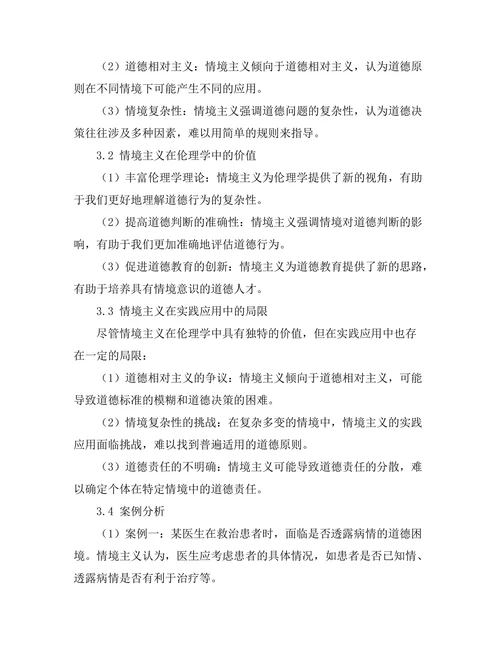 （2）道德相对主义：情境主义倾向于道德相对主义，认为道德原则在不同情境下可能产生不同的应用。

（3）情境复杂性：情境主义强调道德问题的复杂性，认为道德决策往往涉及多种因素，难以用简单的规则来指导。

3.2 情境主义在伦理学中的价值

（1）丰富伦理学理论：情境主义为伦理学提供了新的视角，有助于我们更好地理解道德行为的复杂性。

（2）提高道德判断的准确性：情境主义强调情境对道德判断的影响，有助于我们更加准确地评估道德行为。

（3）促进道德教育的创新：情境主义为道德教育提供了新的思路，有助于培养具有情境意识的道德人才。

3.3 情境主义在实践应用中的局限

尽管情境主义在伦理学中具有独特的价值，但在实践应用中也存在一定的局限：

（1）道德相对主义的争议：情境主义倾向于道德相对主义，可能导致道德标准的模糊和道德决策的困难。

（2）情境复杂性的挑战：在复杂多变的情境中，情境主义的实践应用面临挑战，难以找到普遍适用的道德原则。

（3）道德责任的不明确：情境主义可能导致道德责任的分散，难以确定个体在特定情境中的道德责任。

3.4 案例分析

（1）案例一：某医生在救治患者时，面临是否透露病情的道德困境。情境主义认为，医生应考虑患者的具体情况，如患者是否已知情、透露病情是否有利于治疗等。